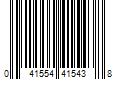 0 41554 41543 8